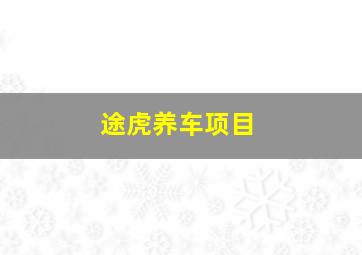 途虎养车项目